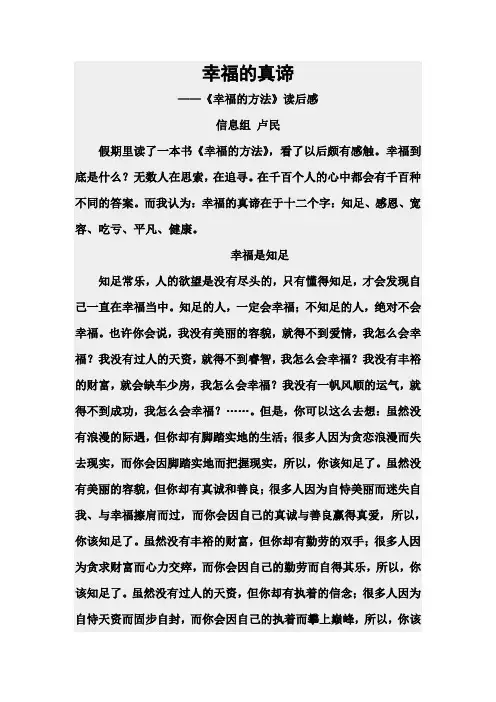 幸福的真谛

——《幸福的方法》读后感

信息组 卢民

假期里读了一本书《幸福的方法》，看了以后颇有感触。幸福到底是什么？无数人在思索，在追寻。在千百个人的心中都会有千百种不同的答案。而我认为：幸福的真谛在于十二个字：知足、感恩、宽容、吃亏、平凡、健康。

幸福是知足

知足常乐，人的欲望是没有尽头的，只有懂得知足，才会发现自己一直在幸福当中。知足的人，一定会幸福；不知足的人，绝对不会幸福。也许你会说，我没有美丽的容貌，就得不到爱情，我怎么会幸福？我没有过人的天资，就得不到睿智，我怎么会幸福？我没有丰裕的财富，就会缺车少房，我怎么会幸福？我没有一帆风顺的运气，就得不到成功，我怎么会幸福？……。但是，你可以这么去想：虽然没有浪漫的际遇，但你却有脚踏实地的生活；很多人因为贪恋浪漫而失去现实，而你会因脚踏实地而把握现实，所以，你该知足了。虽然没有美丽的容貌，但你却有真诚和善良；很多人因为自恃美丽而迷失自我、与幸福擦肩而过，而你会因自己的真诚与善良赢得真爱，所以，你该知足了。虽然没有丰裕的财富，但你却有勤劳的双手；很多人因为贪求财富而心力交瘁，而你会因自己的勤劳而自得其乐，所以，你该知足了。虽然没有过人的天资，但你却有执着的信念；很多人因为自恃天资而固步自封，而你会因自己的执着而攀上巅峰，所以，你该